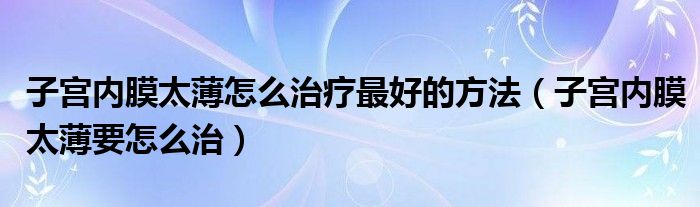 子宫内膜太薄怎么治疗最好的方法（子宫内膜太薄要怎么治）